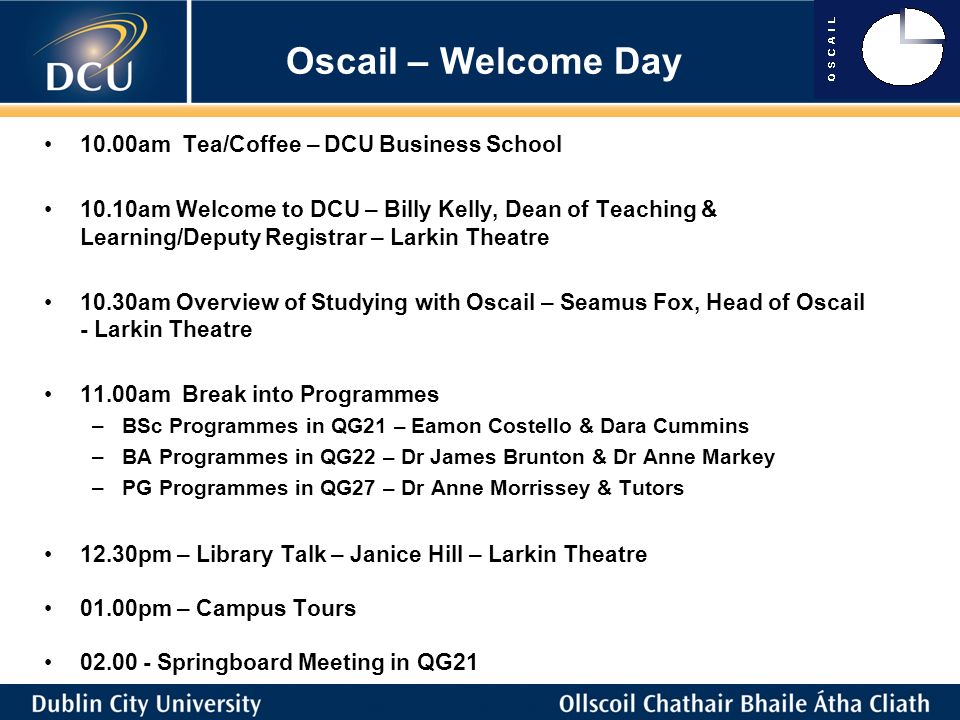 DCU

Oscail – Welcome Day

OSCAIL

• 10.00am Tea/Coffee – DCU Business School

• 10.10am Welcome to DCU – Billy Kelly, Dean of Teaching & Learning/Deputy Registrar – Larkin Theatre

• 10.30am Overview of Studying with Oscail – Seamus Fox, Head of Oscail - Larkin Theatre

• 11.00am Break into Programmes
– BSc Programmes in QG21 – Eamon Costello & Dara Cummins
– BA Programmes in QG22 – Dr James Brunton & Dr Anne Markey
– PG Programmes in QG27 – Dr Anne Morrissey & Tutors

• 12.30pm – Library Talk – Janice Hill – Larkin Theatre

• 01.00pm – Campus Tours

• 02.00 - Springboard Meeting in QG21

Dublin City University

Ollscoil Chathair Bhaile Átha Cliath